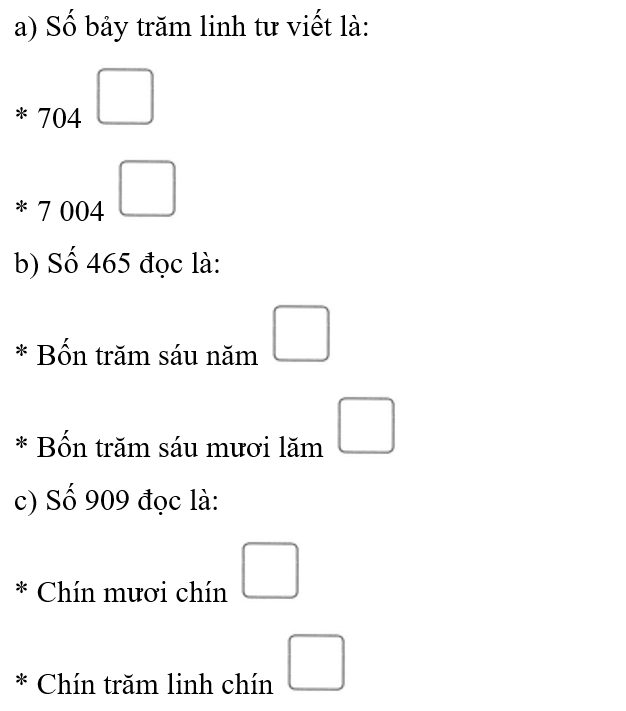 a) Số bảy trăm linh tư viết là:

* 704 □

* 7 004 □

b) Số 465 đọc là:

* Bốn trăm sáu năm □

* Bốn trăm sáu mươi lăm □

c) Số 909 đọc là:

* Chín mươi chín □

* Chín trăm linh chín □